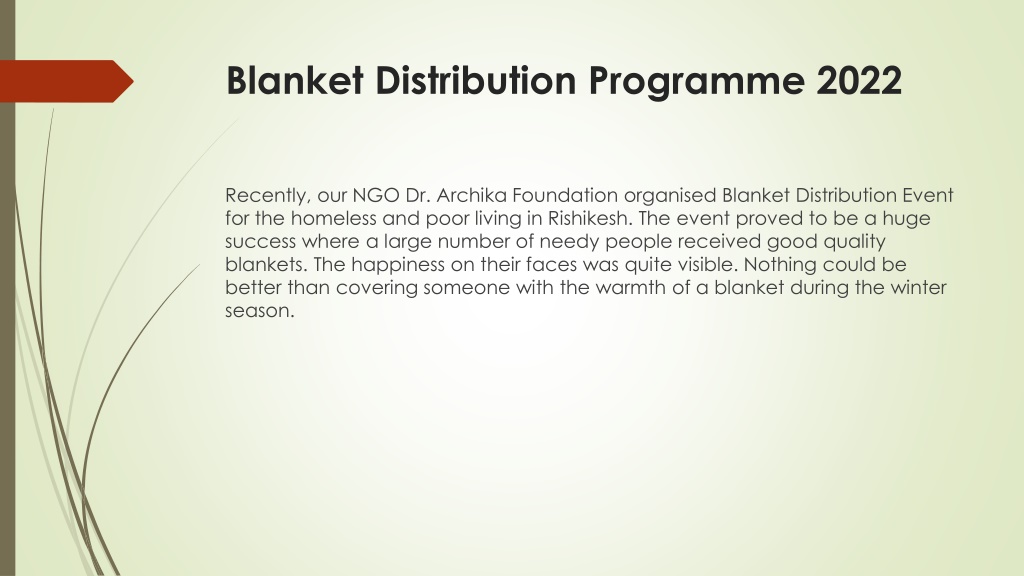 Blanket Distribution Programme 2022

Recently, our NGO Dr. Archika Foundation organised Blanket Distribution Event for the homeless and poor living in Rishikesh. The event proved to be a huge success where a large number of needy people received good quality blankets. The happiness on their faces was quite visible. Nothing could be better than covering someone with the warmth of a blanket during the winter season.